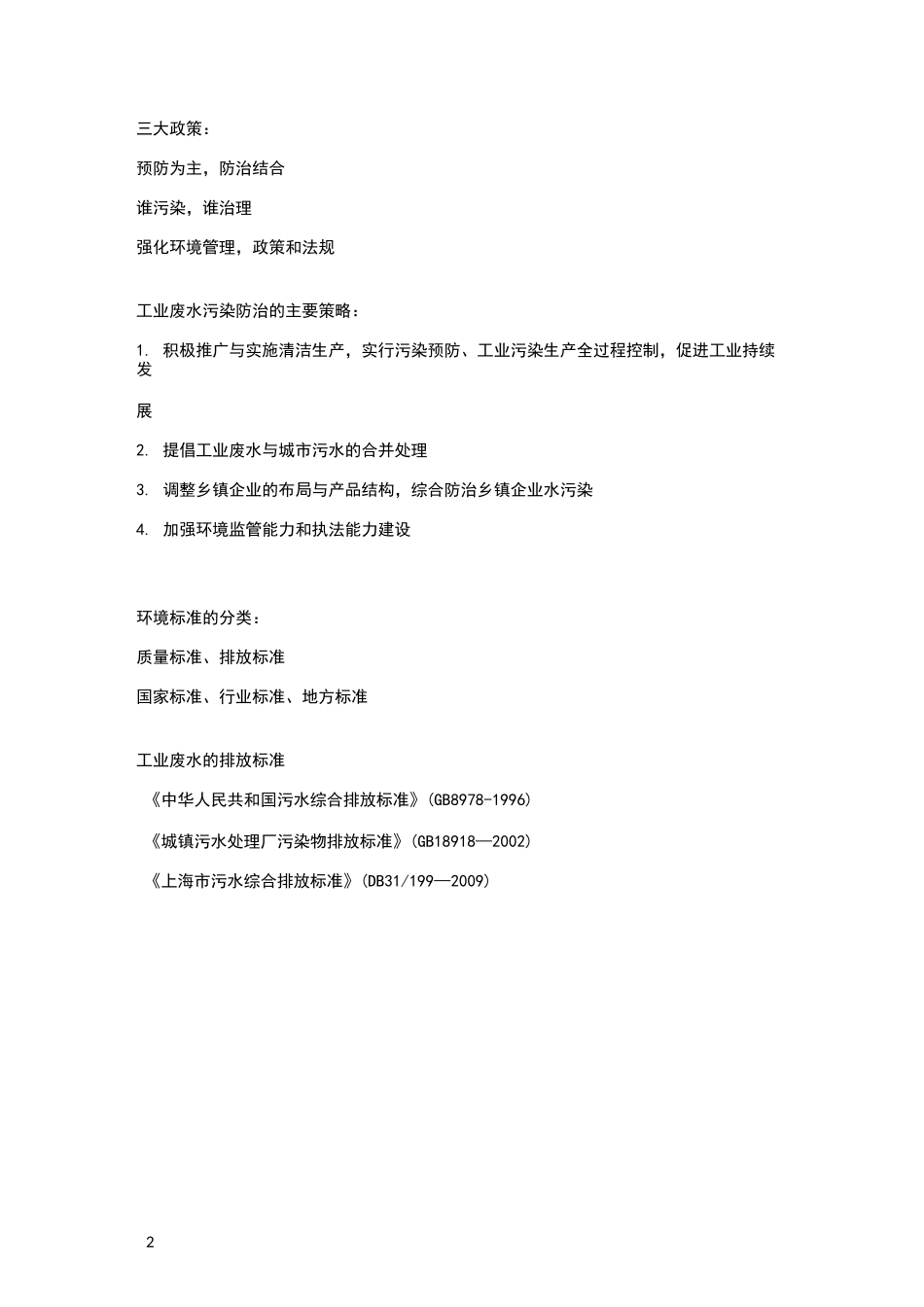 三大政策：

预防为主，防治结合

谁污染，谁治理

强化环境管理，政策和法规

工业废水污染防治的主要策略：

1. 积极推广与实施清洁生产，实行污染预防、工业污染生产全过程控制，促进工业持续发

展

2. 提倡工业废水与城市污水的合并处理

3. 调整乡镇企业的布局与产品结构，综合防治乡镇企业水污染

4. 加强环境监管能力和执法能力建设

环境标准的分类：

质量标准、排放标准

国家标准、行业标准、地方标准

工业废水的排放标准

《中华人民共和国污水综合排放标准》(GB8978-1996)

《城镇污水处理厂污染物排放标准》(GB18918—2002)

《上海市污水综合排放标准》(DB31/199—2009)

2